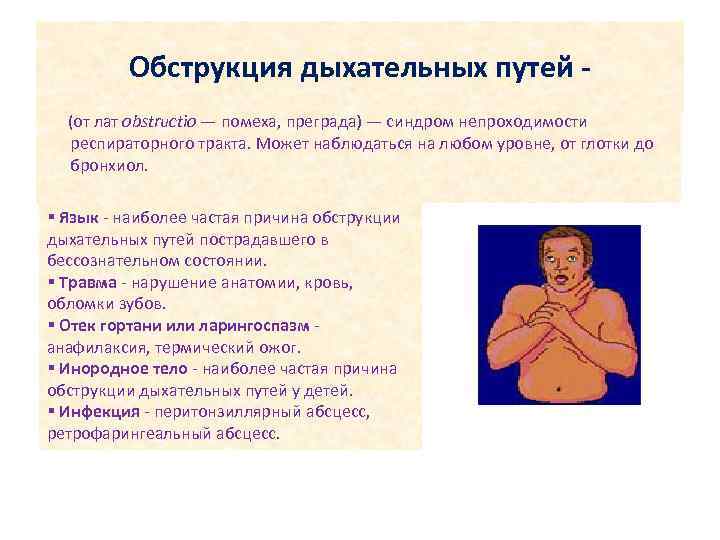 Обструкция дыхательных путей -

(от лат obstructio — помеха, преграда) — синдром непроходимости респираторного тракта. Может наблюдаться на любом уровне, от глотки до бронхиол.

▪ Язык - наиболее частая причина обструкции дыхательных путей пострадавшего в бессознательном состоянии.
▪ Травма - нарушение анатомии, кровь, обломки зубов.
▪ Отек гортани или ларингоспазм - анафилаксия, термический ожог.
▪ Инородное тело - наиболее частая причина обструкции дыхательных путей у детей.
▪ Инфекция - перитонзиллярный абсцесс, ретрофарингеальный абсцесс.